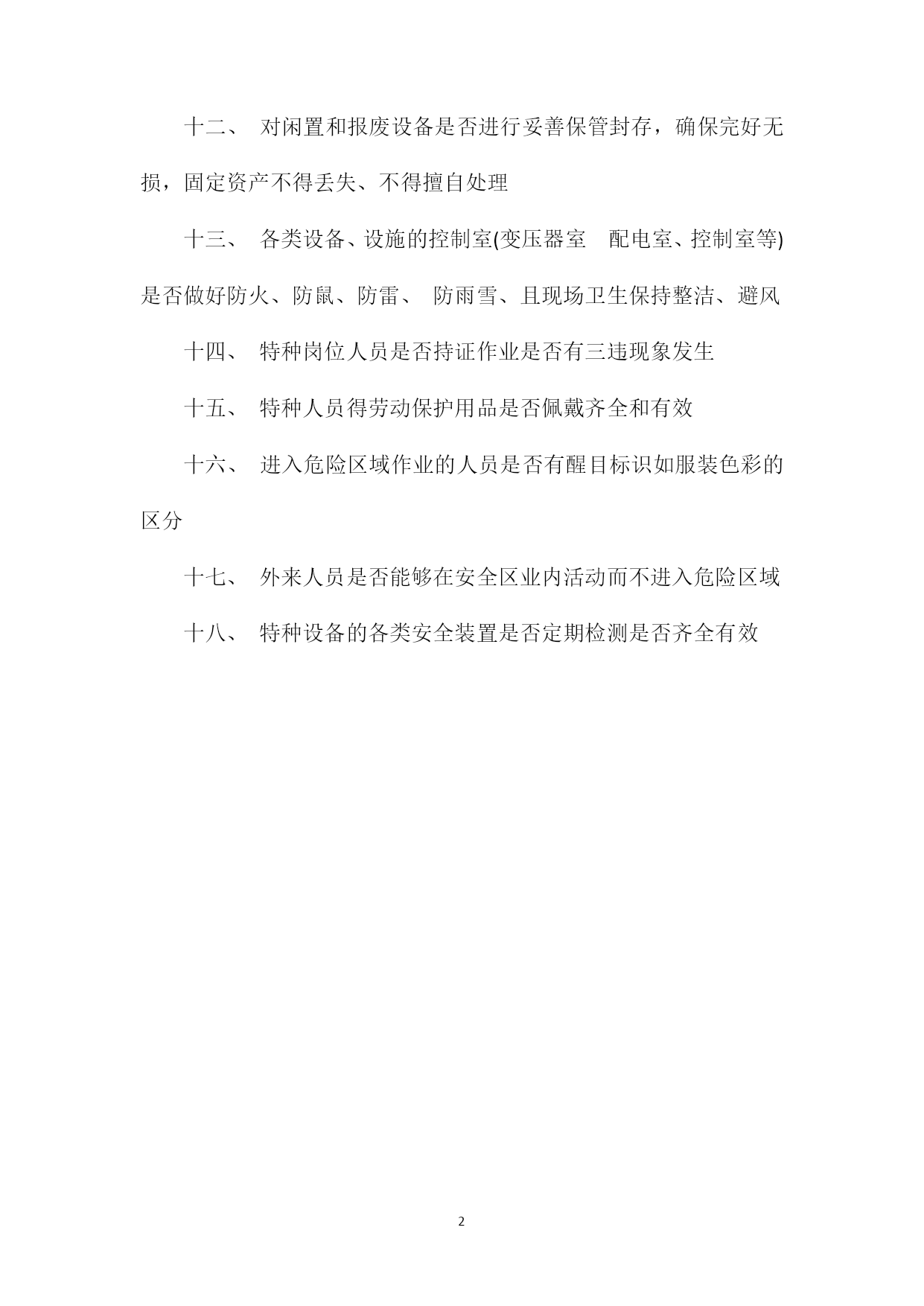 十二、 对闲置和报废设备是否进行妥善保管封存，确保完好无损，固定资产不得丢失、不得擅自处理

十三、 各类设备、设施的控制室(变压器室 配电室、控制室等)是否做好防火、防鼠、防雷、 防雨雪、且现场卫生保持整洁、避风

十四、 特种岗位人员是否持证作业是否有三违现象发生

十五、 特种人员得劳动保护用品是否佩戴齐全和有效

十六、 进入危险区域作业的人员是否有醒目标识如服装色彩的区分

十七、 外来人员是否能够在安全区业内活动而不进入危险区域

十八、 特种设备的各类安全装置是否定期检测是否齐全有效

2